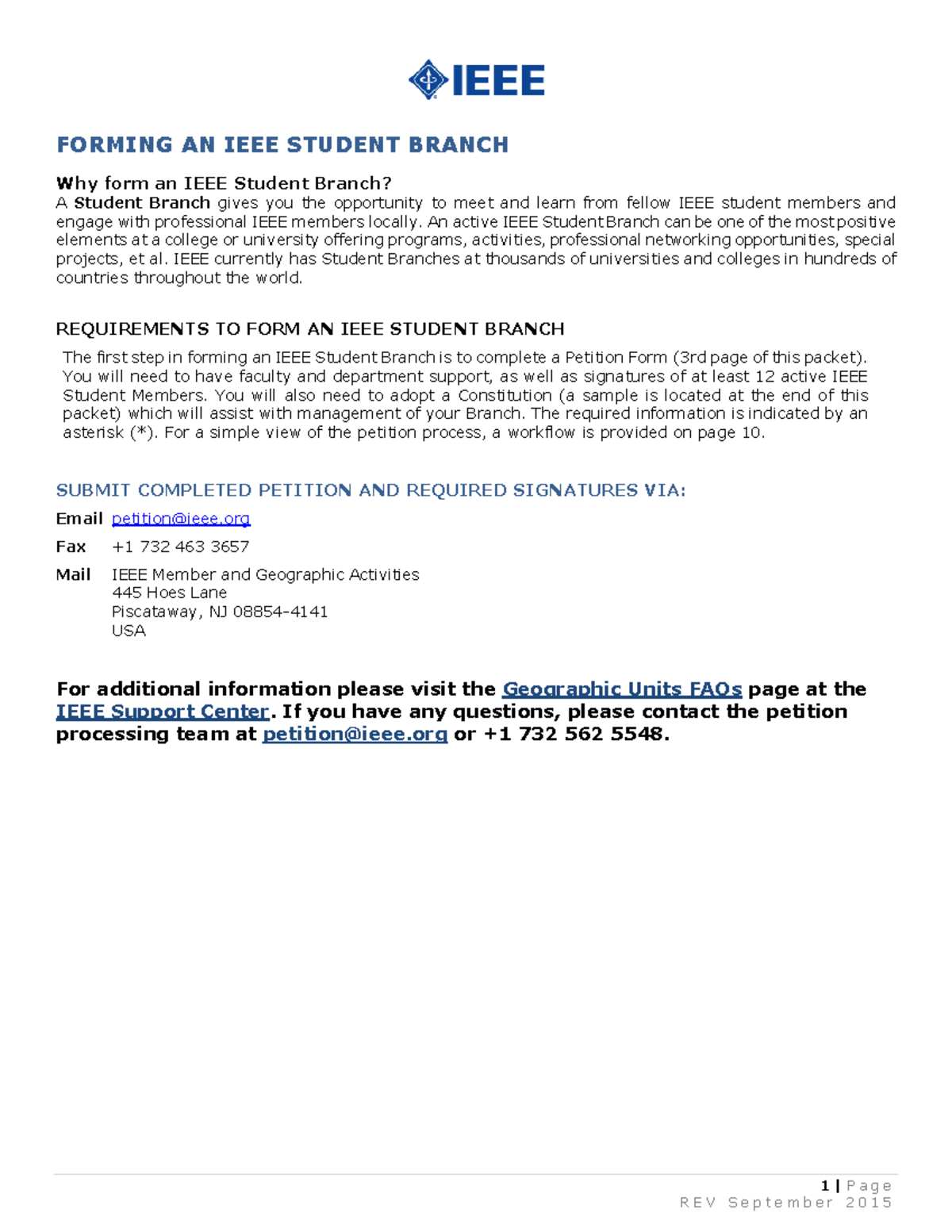 IEEE

FORMING AN IEEE STUDENT BRANCH

Why form an IEEE Student Branch?
A Student Branch gives you the opportunity to meet and learn from fellow IEEE student members and engage with professional IEEE members locally. An active IEEE Student Branch can be one of the most positive elements at a college or university offering programs, activities, professional networking opportunities, special projects, et al. IEEE currently has Student Branches at thousands of universities and colleges in hundreds of countries throughout the world.

REQUIREMENTS TO FORM AN IEEE STUDENT BRANCH
The first step in forming an IEEE Student Branch is to complete a Petition Form (3rd page of this packet). You will need to have faculty and department support, as well as signatures of at least 12 active IEEE Student Members. You will also need to adopt a Constitution (a sample is located at the end of this packet) which will assist with management of your Branch. The required information is indicated by an asterisk (*). For a simple view of the petition process, a workflow is provided on page 10.

SUBMIT COMPLETED PETITION AND REQUIRED SIGNATURES VIA:
Email petition@ieee.org
Fax +1 732 463 3657
Mail IEEE Member and Geographic Activities
445 Hoes Lane
Piscataway, NJ 08854-4141
USA

For additional information please visit the Geographic Units FAQs page at the IEEE Support Center. If you have any questions, please contact the petition processing team at petition@ieee.org or +1 732 562 5548.

1 | Page
REV September 2015